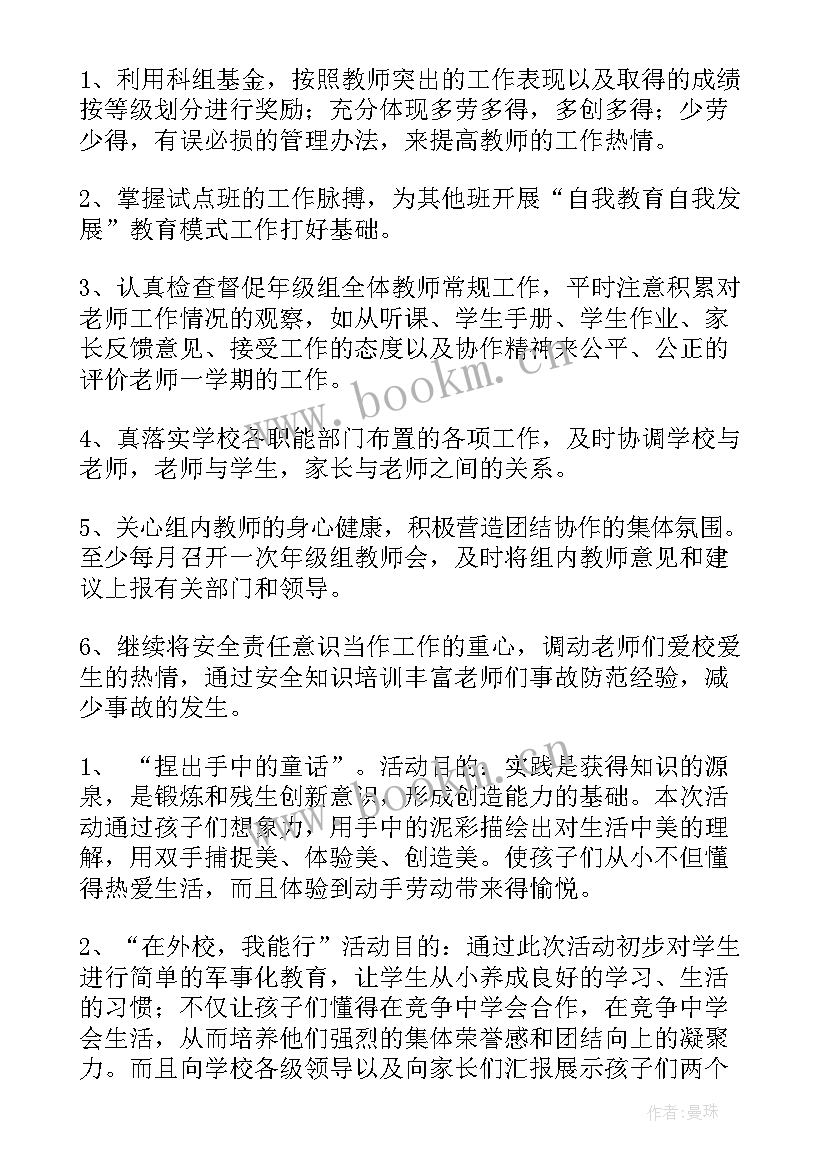 1、利用科组基金，按照教师突出的工作表现以及取得的成绩按等级划分进行奖励；充分体现多劳多得，多创多得；少劳少得，有误必损的管理办法，来提高教师的工作热情。

2、掌握试点班的工作脉搏，为其他班开展“自我教育自我发展”教育模式工作打好基础。

3、认真检查督促年级组全体教师常规工作，平时注意积累对老师工作情况的观察，如从听课、学生手册、学生作业、家长反馈意见、接受工作的态度以及协作精神来公平、公正的评价老师一学期的工作。

4、真落实学校各职能部门布置的各项工作，及时协调学校与老师，老师与学生，家长与老师之间的关系。

5、关心组内教师的身心健康，积极营造团结协作的集体氛围。至少每月召开一次年级组教师会，及时将组内教师意见和建议上报有关部门和领导。

6、继续将安全责任意识当作工作的重心，调动老师们爱校爱生的热情，通过安全知识培训丰富老师们事故防范经验，减少事故的发生。

1、“捏出手中的童话”。活动目的：实践是获得知识的源泉，是锻炼和残生创新意识，形成创造能力的基础。本次活动通过孩子们想象力，用手中的泥彩描绘出对生活中美的理解，用双手捕捉美、体验美、创造美。使孩子们从小不但懂得热爱生活，而且体验到动手劳动带来得愉悦。

2、“在外校，我能行”活动目的：通过此次活动初步对学生进行简单的军事化教育，让学生从小养成良好的学习、生活的习惯；不仅让孩子们懂得在竞争中学会合作，在竞争中学会生活，从而培养他们强烈的集体荣誉感和团结向上的凝聚力。而且向学校各级领导以及向家长们汇报展示孩子们两个

www.bookm.cn

作者：曼珠